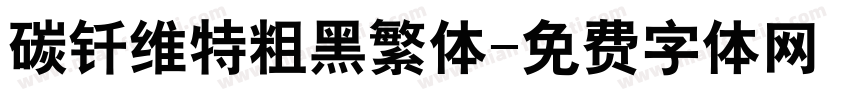 碳钎维特粗黑繁体-免费字体网